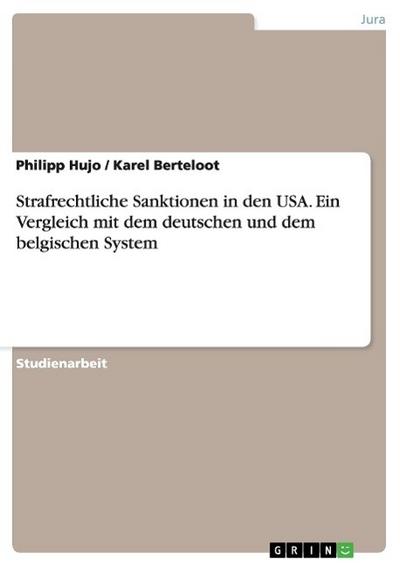 Jura

Philipp Hujo / Karel Berteloot

Strafrechtliche Sanktionen in den USA. Ein Vergleich mit dem deutschen und dem belgischen System

Studienarbeit

GRIN